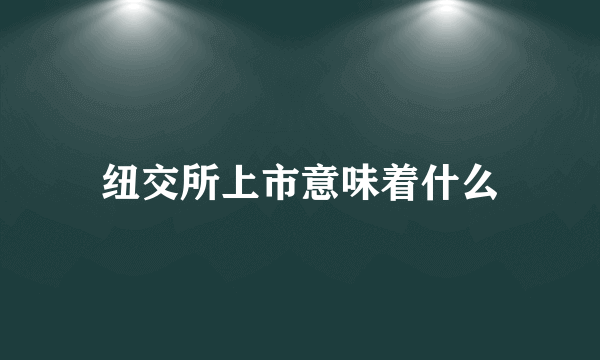 纽交所上市意味着什么